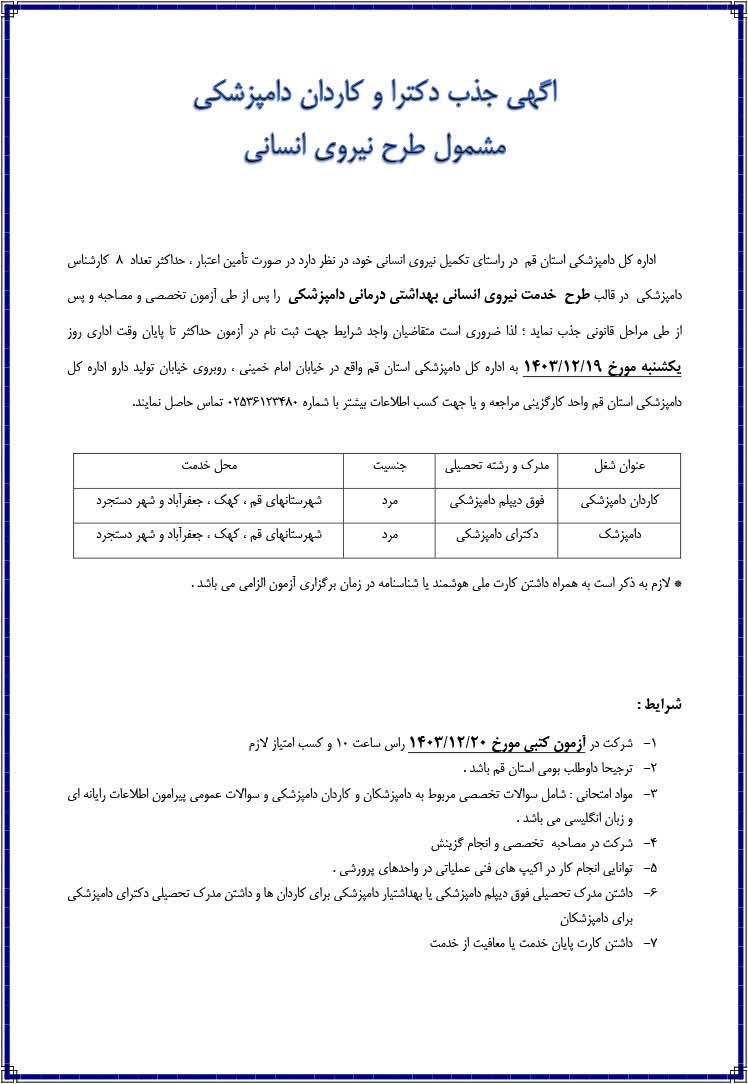 اگهی جذب دکترا و کاردان دامپزشکی
مشمول طرح نیروی انسانی

اداره کل دامپزشکی استان قم در راستای تکمیل نیروی انسانی خود، در نظر دارد در صورت تأمین اعتبار ، حداکثر تعداد ۸ کارشناس دامپزشکی در قالب طرح خدمت نیروی انسانی بهداشتی درمانی دامپزشکی را پس از طی آزمون تخصصی و مصاحبه و پس از طی مراحل قانونی جذب نماید ؛ لذا ضروری است متقاضیان واجد شرایط جهت ثبت نام در آزمون حداکثر تا پایان وقت اداری روز یکشنبه مورخ ۱۴۰۳/۱۲/۱۹ به اداره کل دامپزشکی استان قم واقع در خیابان امام خمینی ، روبروی خیابان تولید دارو اداره کل دامپزشکی استان قم واحد کارگزینی مراجعه و یا جهت کسب اطلاعات بیشتر با شماره ۰۲۵۳۶۱۲۳۴۸۰ تماس حاصل نمایند.

| عنوان شغل | مدرک و رشته تحصیلی | جنسیت | محل خدمت |
|---|---|---|---|
| کاردان دامپزشکی | فوق دیپلم دامپزشکی | مرد | شهرستانهای قم ، کهک ، جعفرآباد و شهر دستجرد |
| دامپزشک | دکترای دامپزشکی | مرد | شهرستانهای قم ، کهک ، جعفرآباد و شهر دستجرد |

* لازم به ذکر است به همراه داشتن کارت ملی هوشمند یا شناسنامه در زمان برگزاری آزمون الزامی می باشد .

شرایط :

۱- شرکت در آزمون کتبی مورخ ۱۴۰۳/۱۲/۲۰ راس ساعت ۱۰ و کسب امتیاز لازم
۲- ترجیحا داوطلب بومی استان قم باشد .
۳- مواد امتحانی : شامل سوالات تخصصی مربوط به دامپزشکان و کاردان دامپزشکی و سوالات عمومی پیرامون اطلاعات رایانه ای و زبان انگلیسی می باشد .
۴- شرکت در مصاحبه تخصصی و انجام گزینش
۵- توانایی انجام کار در اکیپ های فنی عملیاتی در واحدهای پرورشی .
۶- داشتن مدرک تحصیلی فوق دیپلم دامپزشکی یا بهداشتیار دامپزشکی برای کاردان ها و داشتن مدرک تحصیلی دکترای دامپزشکی برای دامپزشکان
۷- داشتن کارت پایان خدمت یا معافیت از خدمت